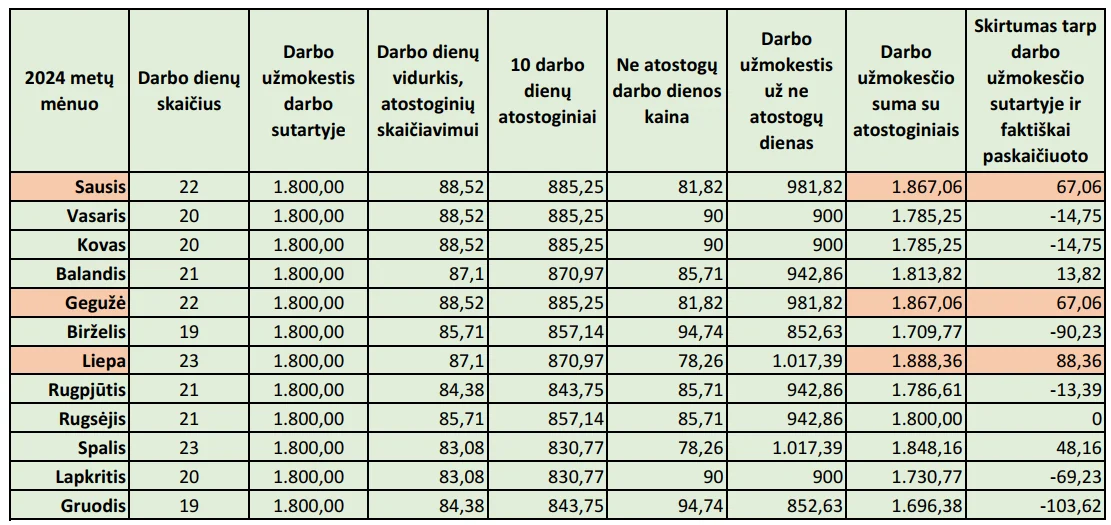 | 2024 metų mėnuo | Darbo dienų skaičius | Darbo užmokestis darbo sutartyje | Darbo dienų vidurkis, atostoginių skaičiavimui | 10 darbo dienų atostoginiai | Ne atostogų darbo dienos kaina | Darbo užmokestis už ne atostogų dienas | Darbo užmokesčio suma su atostoginiais | Skirtumas tarp darbo užmokesčio sutartyje ir faktiškai paskaičiuoto |
|---|---|---|---|---|---|---|---|---|
| Sausis | 22 | 1.800,00 | 88,52 | 885,25 | 81,82 | 981,82 | 1.867,06 | 67,06 |
| Vasaris | 20 | 1.800,00 | 88,52 | 885,25 | 90 | 900 | 1.785,25 | -14,75 |
| Kovas | 20 | 1.800,00 | 88,52 | 885,25 | 90 | 900 | 1.785,25 | -14,75 |
| Balandis | 21 | 1.800,00 | 87,1 | 870,97 | 85,71 | 942,86 | 1.813,82 | 13,82 |
| Gegužė | 22 | 1.800,00 | 88,52 | 885,25 | 81,82 | 981,82 | 1.867,06 | 67,06 |
| Birželis | 19 | 1.800,00 | 85,71 | 857,14 | 94,74 | 852,63 | 1.709,77 | -90,23 |
| Liepa | 23 | 1.800,00 | 87,1 | 870,97 | 78,26 | 1.017,39 | 1.888,36 | 88,36 |
| Rugpjūtis | 21 | 1.800,00 | 84,38 | 843,75 | 85,71 | 942,86 | 1.786,61 | -13,39 |
| Rugsėjis | 21 | 1.800,00 | 85,71 | 857,14 | 85,71 | 942,86 | 1.800,00 | 0 |
| Spalis | 23 | 1.800,00 | 83,08 | 830,77 | 78,26 | 1.017,39 | 1.848,16 | 48,16 |
| Lapkritis | 20 | 1.800,00 | 83,08 | 830,77 | 90 | 900 | 1.730,77 | -69,23 |
| Gruodis | 19 | 1.800,00 | 84,38 | 843,75 | 94,74 | 852,63 | 1.696,38 | -103,62 |